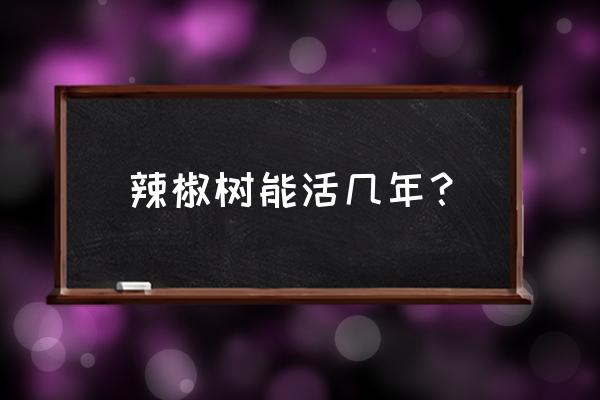 辣椒树能活几年？